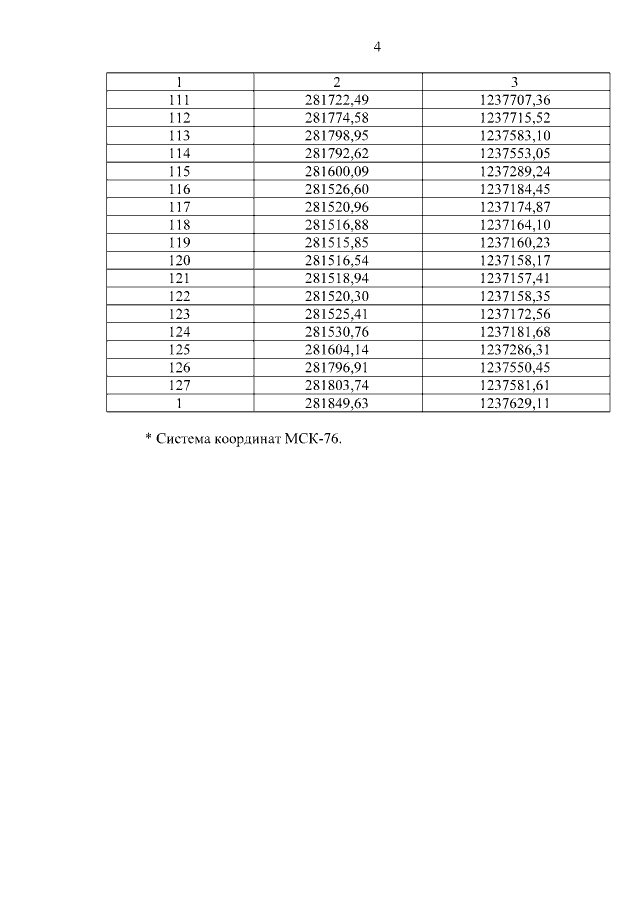 4

| 1 | 2 | 3 |
|---|---|---|
| 111 | 281722,49 | 1237707,36 |
| 112 | 281774,58 | 1237715,52 |
| 113 | 281798,95 | 1237583,10 |
| 114 | 281792,62 | 1237553,05 |
| 115 | 281600,09 | 1237289,24 |
| 116 | 281526,60 | 1237184,45 |
| 117 | 281520,96 | 1237174,87 |
| 118 | 281516,88 | 1237164,10 |
| 119 | 281515,85 | 1237160,23 |
| 120 | 281516,54 | 1237158,17 |
| 121 | 281518,94 | 1237157,41 |
| 122 | 281520,30 | 1237158,35 |
| 123 | 281525,41 | 1237172,56 |
| 124 | 281530,76 | 1237181,68 |
| 125 | 281604,14 | 1237286,31 |
| 126 | 281796,91 | 1237550,45 |
| 127 | 281803,74 | 1237581,61 |
| 1 | 281849,63 | 1237629,11 |

* Система координат МСК-76.